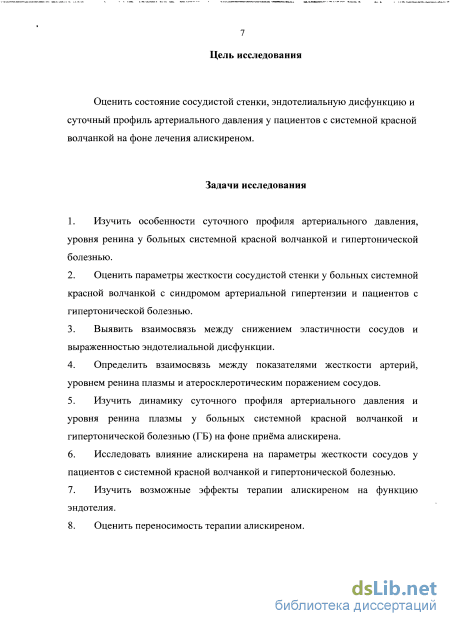 7

Цель исследования

Оценить состояние сосудистой стенки, эндотелиальную дисфункцию и суточный профиль артериального давления у пациентов с системной красной волчанкой на фоне лечения алискиреном.

Задачи исследования

1. Изучить особенности суточного профиля артериального давления, уровня ренина у больных системной красной волчанкой и гипертонической болезнью.

2. Оценить параметры жесткости сосудистой стенки у больных системной красной волчанкой с синдромом артериальной гипертензии и пациентов с гипертонической болезнью.

3. Выявить взаимосвязь между снижением эластичности сосудов и выраженностью эндотелиальной дисфункции.

4. Определить взаимосвязь между показателями жесткости артерий, уровнем ренина плазмы и атеросклеротическим поражением сосудов.

5. Изучить динамику суточного профиля артериального давления и уровня ренина плазмы у больных системной красной волчанкой и гипертонической болезнью (ГБ) на фоне приёма алискирена.

6. Исследовать влияние алискирена на параметры жесткости сосудов у пациентов с системной красной волчанкой и гипертонической болезнью.

7. Изучить возможные эффекты терапии алискиреном на функцию эндотелия.

8. Оценить переносимость терапии алискиреном.

dsLib.net
библиотека диссертаций